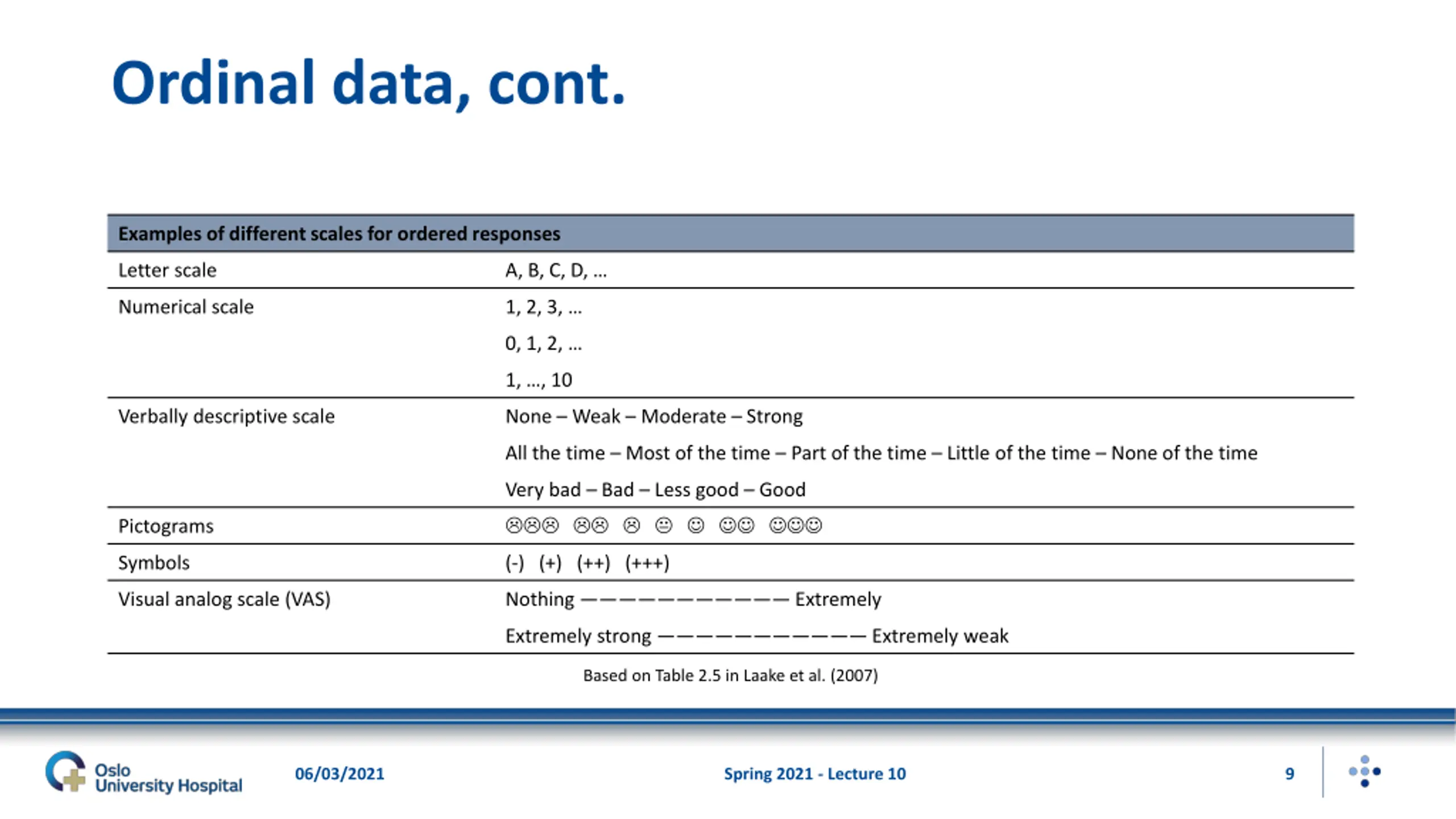 Ordinal data, cont.

| Examples of different scales for ordered responses | |
|---|---|
| Letter scale | A, B, C, D, ... |
| Numerical scale | 1, 2, 3, ... |
| | 0, 1, 2, ... |
| | 1, ..., 10 |
| Verbally descriptive scale | None – Weak – Moderate – Strong |
| | All the time – Most of the time – Part of the time – Little of the time – None of the time |
| | Very bad – Bad – Less good – Good |
| Pictograms | ☹☹☹ ☹☹ ☹ 😐 ☺ ☺☺ ☺☺☺ |
| Symbols | (-) (+) (++) (+++) |
| Visual analog scale (VAS) | Nothing ——————————— Extremely |
| | Extremely strong ——————————— Extremely weak |

Based on Table 2.5 in Laake et al. (2007)

Oslo University Hospital
06/03/2021
Spring 2021 - Lecture 10
9